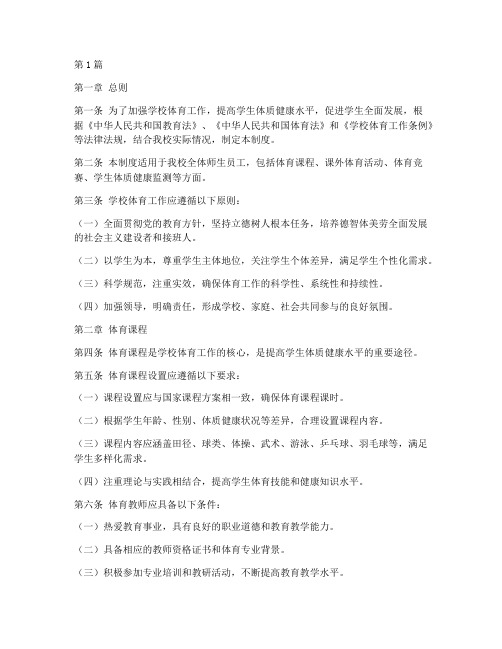 第1篇

第一章 总则

第一条 为了加强学校体育工作，提高学生体质健康水平，促进学生全面发展，根据《中华人民共和国教育法》、《中华人民共和国体育法》和《学校体育工作条例》等法律法规，结合我校实际情况，制定本制度。

第二条 本制度适用于我校全体师生员工，包括体育课程、课外体育活动、体育竞赛、学生体质健康监测等方面。

第三条 学校体育工作应遵循以下原则：

（一）全面贯彻党的教育方针，坚持立德树人根本任务，培养德智体美劳全面发展的社会主义建设者和接班人。

（二）以学生为本，尊重学生主体地位，关注学生个体差异，满足学生个性化需求。

（三）科学规范，注重实效，确保体育工作的科学性、系统性和持续性。

（四）加强领导，明确责任，形成学校、家庭、社会共同参与的良好氛围。

第二章 体育课程

第四条 体育课程是学校体育工作的核心，是提高学生体质健康水平的重要途径。

第五条 体育课程设置应遵循以下要求：

（一）课程设置应与国家课程方案相一致，确保体育课程课时。

（二）根据学生年龄、性别、体质健康状况等差异，合理设置课程内容。

（三）课程内容应涵盖田径、球类、体操、武术、游泳、乒乓球、羽毛球等，满足学生多样化需求。

（四）注重理论与实践相结合，提高学生体育技能和健康知识水平。

第六条 体育教师应具备以下条件：

（一）热爱教育事业，具有良好的职业道德和教育教学能力。

（二）具备相应的教师资格证书和体育专业背景。

（三）积极参加专业培训和教研活动，不断提高教育教学水平。